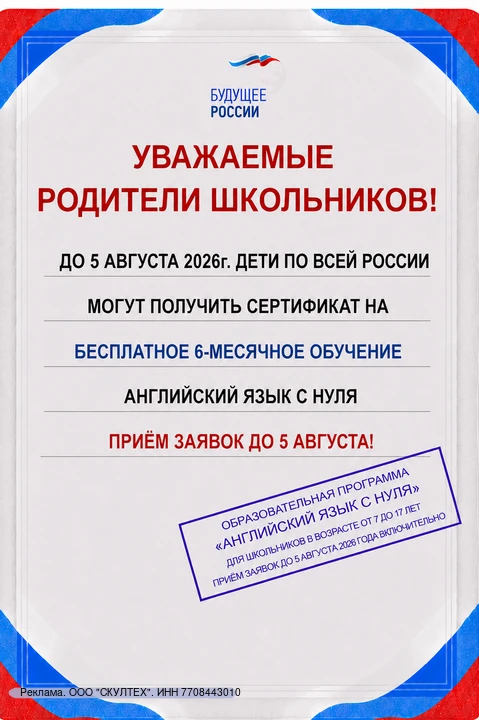 БУДУЩЕЕ
РОССИИ

УВАЖАЕМЫЕ
РОДИТЕЛИ ШКОЛЬНИКОВ!

ДО 5 АВГУСТА 2026г. ДЕТИ ПО ВСЕЙ РОССИИ

МОГУТ ПОЛУЧИТЬ СЕРТИФИКАТ НА

БЕСПЛАТНОЕ 6-МЕСЯЧНОЕ ОБУЧЕНИЕ

АНГЛИЙСКИЙ ЯЗЫК С НУЛЯ

ПРИЁМ ЗАЯВОК ДО 5 АВГУСТА!

ОБРАЗОВАТЕЛЬНАЯ ПРОГРАММА
«АНГЛИЙСКИЙ ЯЗЫК С НУЛЯ»
ДЛЯ ШКОЛЬНИКОВ В ВОЗРАСТЕ ОТ 7 ДО 17 ЛЕТ
ПРИЁМ ЗАЯВОК ДО 5 АВГУСТА 2026 ГОДА ВКЛЮЧИТЕЛЬНО

Реклама. ООО "СКУЛТЕХ". ИНН 7708443010